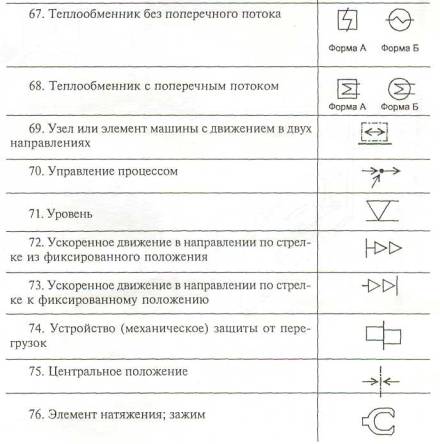 | | |
|---|---|
| 67. Теплообменник без поперечного потока | Форма А Форма Б |
| 68. Теплообменник с поперечным потоком | Форма А Форма Б |
| 69. Узел или элемент машины с движением в двух направлениях | |
| 70. Управление процессом | |
| 71. Уровень | |
| 72. Ускоренное движение в направлении по стрелке из фиксированного положения | |
| 73. Ускоренное движение в направлении по стрелке к фиксированному положению | |
| 74. Устройство (механическое) защиты от перегрузок | |
| 75. Центральное положение | |
| 76. Элемент натяжения; зажим | |